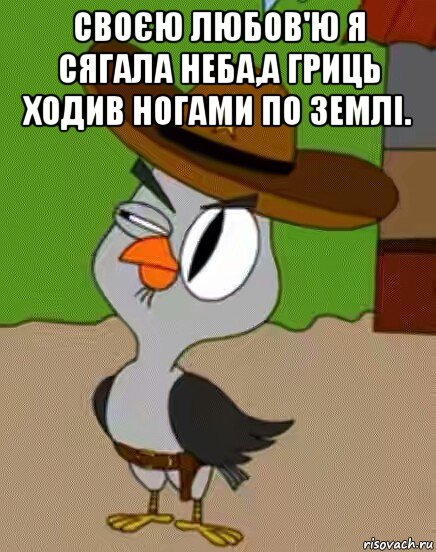 СВОЄЮ ЛЮБОВ'Ю Я СЯГАЛА НЕБА,А ГРИЦЬ ХОДИВ НОГАМИ ПО ЗЕМЛІ.

risovach.ru